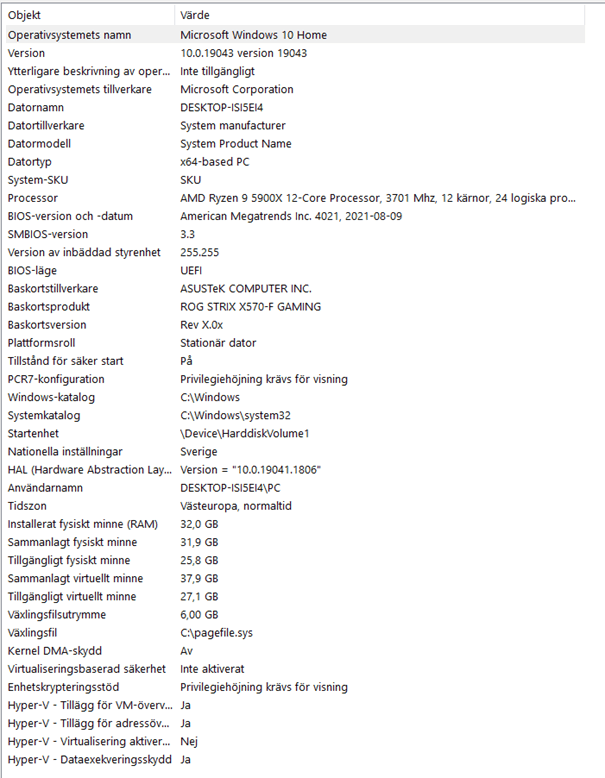 | Objekt | Värde |
|---|---|
| Operativsystemets namn | Microsoft Windows 10 Home |
| Version | 10.0.19043 version 19043 |
| Ytterligare beskrivning av oper... | Inte tillgängligt |
| Operativsystemets tillverkare | Microsoft Corporation |
| Datornamn | DESKTOP-ISI5EI4 |
| Datortillverkare | System manufacturer |
| Datormodell | System Product Name |
| Datortyp | x64-based PC |
| System-SKU | SKU |
| Processor | AMD Ryzen 9 5900X 12-Core Processor, 3701 Mhz, 12 kärnor, 24 logiska pro... |
| BIOS-version och -datum | American Megatrends Inc. 4021, 2021-08-09 |
| SMBIOS-version | 3.3 |
| Version av inbäddad styrenhet | 255.255 |
| BIOS-läge | UEFI |
| Baskortstillverkare | ASUSTeK COMPUTER INC. |
| Baskortsprodukt | ROG STRIX X570-F GAMING |
| Baskortsversion | Rev X.0x |
| Plattformsroll | Stationär dator |
| Tillstånd för säker start | På |
| PCR7-konfiguration | Privilegiehöjning krävs för visning |
| Windows-katalog | C:\Windows |
| Systemkatalog | C:\Windows\system32 |
| Startenhet | \Device\HarddiskVolume1 |
| Nationella inställningar | Sverige |
| HAL (Hardware Abstraction Lay... | Version = "10.0.19041.1806" |
| Användarnamn | DESKTOP-ISI5EI4\PC |
| Tidszon | Västeuropa, normaltid |
| Installerat fysiskt minne (RAM) | 32,0 GB |
| Sammanlagt fysiskt minne | 31,9 GB |
| Tillgängligt fysiskt minne | 25,8 GB |
| Sammanlagt virtuellt minne | 37,9 GB |
| Tillgängligt virtuellt minne | 27,1 GB |
| Växlingsfilsutrymme | 6,00 GB |
| Växlingsfil | C:\pagefile.sys |
| Kernel DMA-skydd | Av |
| Virtualiseringsbaserad säkerhet | Inte aktiverat |
| Enhetskrypteringsstöd | Privilegiehöjning krävs för visning |
| Hyper-V - Tillägg för VM-överv... | Ja |
| Hyper-V - Tillägg för adressöv... | Ja |
| Hyper-V - Virtualisering aktiver... | Nej |
| Hyper-V - Dataexekveringsskydd | Ja |